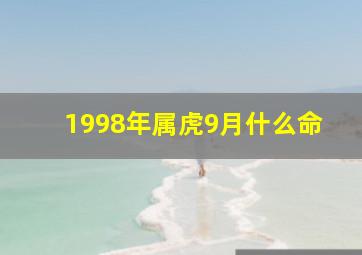 1998年属虎9月什么命